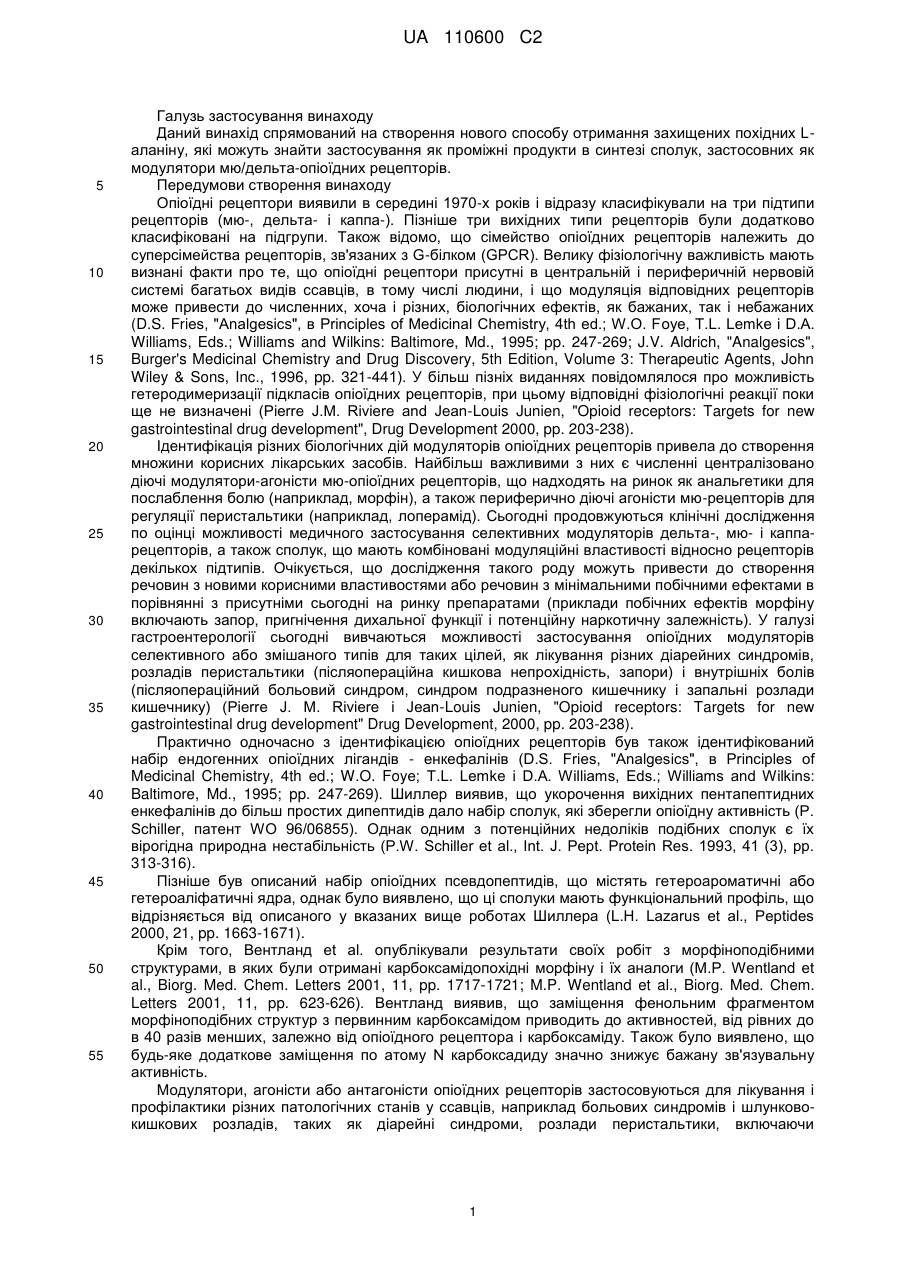 UA 110600 C2

Галузь застосування винаходу

Даний винахід спрямований на створення нового способу отримання захищених похідних L-аланіну, які можуть знайти застосування як проміжні продукти в синтезі сполук, застосовних як модулятори мю/дельта-опіоїдних рецепторів.

5 Передумови створення винаходу

Опіоїдні рецептори виявили в середині 1970-х років і відразу класифікували на три підтипи рецепторів (мю-, дельта- і каппа-). Пізніше три вихідних типи рецепторів були додатково класифіковані на підгрупи. Також відомо, що сімейство опіоїдних рецепторів належить до суперсімейства рецепторів, зв'язаних з G-білком (GPCR). Велику фізіологічну важливість мають 10 визнані факти про те, що опіоїдні рецептори присутні в центральній і периферичній нервовій системі багатьох видів ссавців, в тому числі людини, і що модуляція відповідних рецепторів може привести до численних, хоча і різних, біологічних ефектів, як бажаних, так і небажаних (D.S. Fries, "Analgesics", в Principles of Medicinal Chemistry, 4th ed.; W.O. Foye, T.L. Lemke і D.A. Williams, Eds.; Williams and Wilkins: Baltimore, Md., 1995; pp. 247-269; J.V. Aldrich, "Analgesics", 15 Burger's Medicinal Chemistry and Drug Discovery, 5th Edition, Volume 3: Therapeutic Agents, John Wiley & Sons, Inc., 1996, pp. 321-441). У більш пізніх виданнях повідомлялося про можливість гетеродимеризації підкласів опіоїдних рецепторів, при цьому відповідні фізіологічні реакції поки ще не визначені (Pierre J.M. Riviere and Jean-Louis Junien, "Opioid receptors: Targets for new gastrointestinal drug development", Drug Development 2000, pp. 203-238).

20 Ідентифікація різних біологічних дій модуляторів опіоїдних рецепторів привела до створення множини корисних лікарських засобів. Найбільш важливими з них є численні централізовано діючі модулятори-агоністи мю-опіоїдних рецепторів, що надходять на ринок як анальгетики для послаблення болю (наприклад, морфін), а також периферично діючі агоністи мю-рецепторів для регуляції перистальтики (наприклад, лоперамід). Сьогодні продовжуються клінічні дослідження 25 по оцінці можливості медичного застосування селективних модуляторів дельта-, мю- і каппа-рецепторів, а також сполук, що мають комбіновані модуляційні властивості відносно рецепторів декількох підтипів. Очікується, що дослідження такого роду можуть привести до створення речовин з новими корисними властивостями або речовин з мінімальними побічними ефектами в порівнянні з присутніми сьогодні на ринку препаратами (приклади побічних ефектів морфіну 30 включають запор, пригнічення дихальної функції і потенційну наркотичну залежність). У галузі гастроентерології сьогодні вивчаються можливості застосування опіоїдних модуляторів селективного або змішаного типів для таких цілей, як лікування різних діарейних синдромів, розладів перистальтики (післяопераційна кишкова непрохідність, запори) і внутрішніх болів (післяопераційний больовий синдром, синдром подразненого кишечнику і запальні розлади 35 кишечнику) (Pierre J. M. Riviere і Jean-Louis Junien, "Opioid receptors: Targets for new gastrointestinal drug development" Drug Development, 2000, pp. 203-238).

Практично одночасно з ідентифікацією опіоїдних рецепторів був також ідентифікований набір ендогенних опіоїдних лігандів - енкефалінів (D.S. Fries, "Analgesics", в Principles of Medicinal Chemistry, 4th ed.; W.O. Foye; T.L. Lemke і D.A. Williams, Eds.; Williams and Wilkins: 40 Baltimore, Md., 1995; pp. 247-269). Шиллер виявив, що укорочення вихідних пентапептидних енкефалінів до більш простих дипептидів дало набір сполук, які зберегли опіоїдну активність (P. Schiller, патент WO 96/06855). Однак одним з потенційних недоліків подібних сполук є їх вірогідна природна нестабільність (P.W. Schiller et al., Int. J. Pept. Protein Res. 1993, 41 (3), pp. 313-316).

45 Пізніше був описаний набір опіоїдних псевдопептидів, що містять гетероароматичні або гетероаліфатичні ядра, однак було виявлено, що ці сполуки мають функціональний профіль, що відрізняється від описаного у вказаних вище роботах Шиллера (L.H. Lazarus et al., Peptides 2000, 21, pp. 1663-1671).

Крім того, Вентланд et al. опублікували результати своїх робіт з морфіноподібними 50 структурами, в яких були отримані карбоксамідопохідні морфіну і їх аналоги (M.P. Wentland et al., Biorg. Med. Chem. Letters 2001, 11, pp. 1717-1721; M.P. Wentland et al., Biorg. Med. Chem. Letters 2001, 11, pp. 623-626). Вентланд виявив, що заміщення фенольним фрагментом морфіноподібних структур з первинним карбоксамідом приводить до активностей, від рівних до в 40 разів менших, залежно від опіоїдного рецептора і карбоксаміду. Також було виявлено, що 55 будь-яке додаткове заміщення по атому N карбоксадиду значно знижує бажану зв'язувальну активність.

Модулятори, агоністи або антагоністи опіоїдних рецепторів застосовуються для лікування і профілактики різних патологічних станів у ссавців, наприклад больових синдромів і шлунково-кишкових розладів, таких як діарейні синдроми, розлади перистальтики, включаючи

1